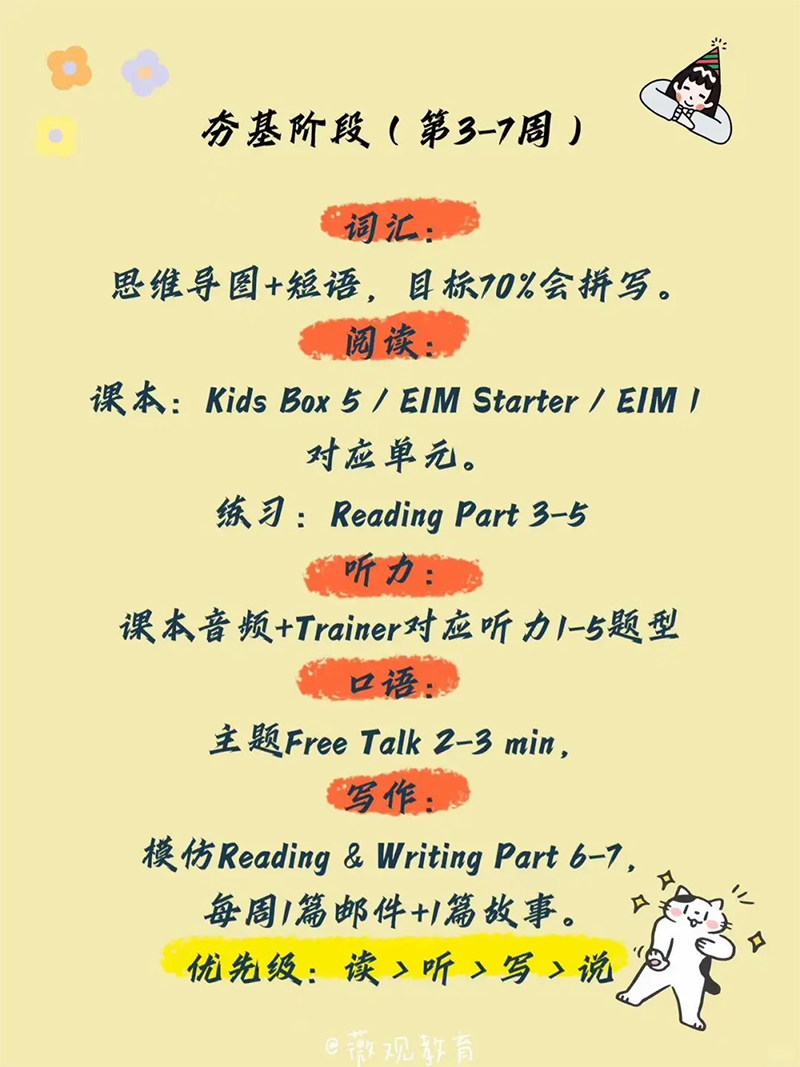 夯基阶段（第3-7周）

词汇：
思维导图+短语，目标70%会拼写。

阅读：
课本：Kids Box 5 / EIM Starter / EIM 1 对应单元。
练习：Reading Part 3-5

听力：
课本音频+Trainer对应听力1-5题型

口语：
主题Free Talk 2-3 min，

写作：
模仿Reading & Writing Part 6-7，每周1篇邮件+1篇故事。

优先级：读 > 听 > 写 > 说

@薇观教育